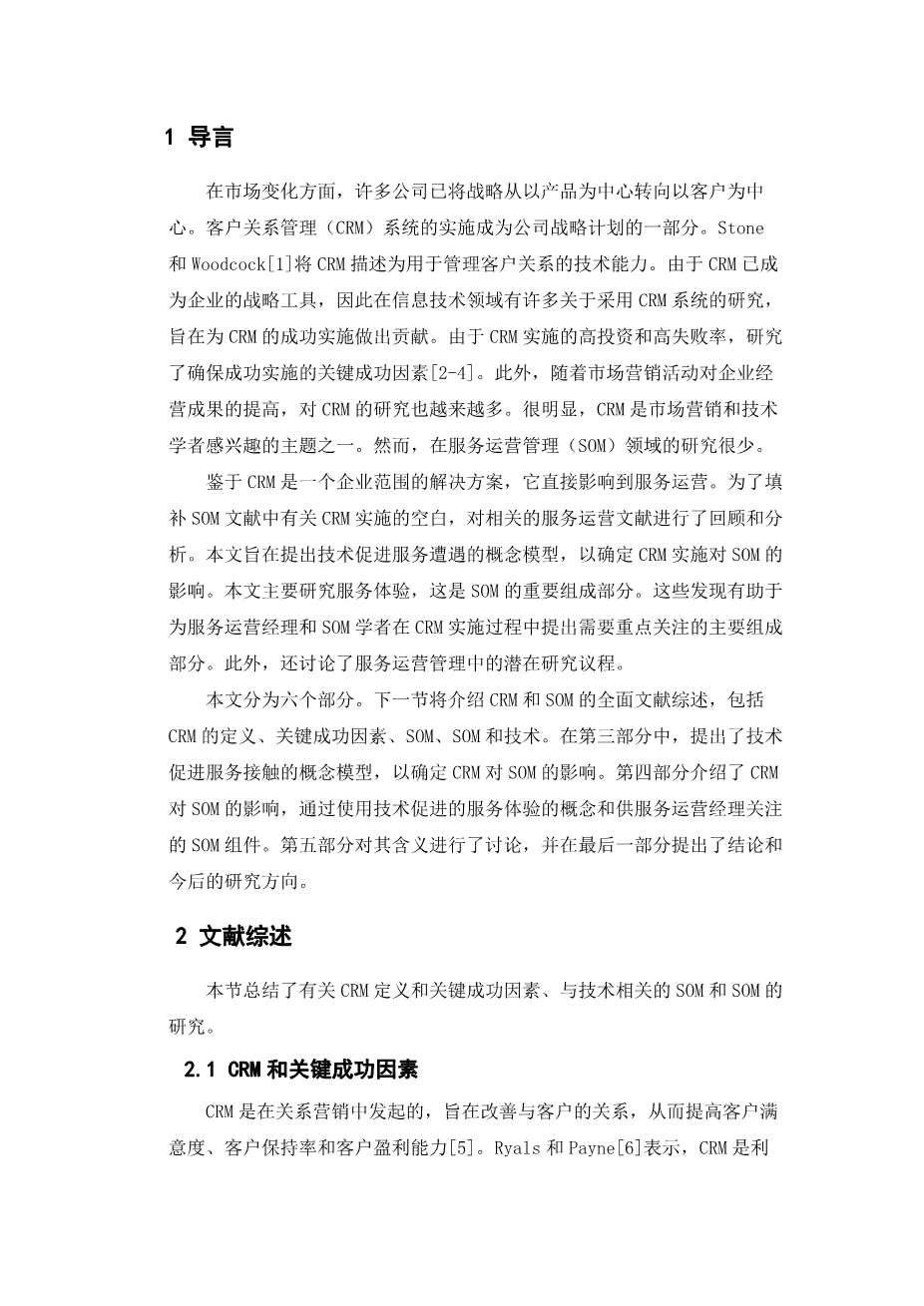 1 导言

在市场变化方面，许多公司已将战略从以产品为中心转向以客户为中心。客户关系管理（CRM）系统的实施成为公司战略计划的一部分。Stone 和 Woodcock[1]将 CRM 描述为用于管理客户关系的技术能力。由于 CRM 已成为企业的战略工具，因此在信息技术领域有许多关于采用 CRM 系统的研究，旨在为 CRM 的成功实施做出贡献。由于 CRM 实施的高投资和高失败率，研究了确保成功实施的关键成功因素[2-4]。此外，随着市场营销活动对企业经营成果的提高，对 CRM 的研究也越来越多。很明显，CRM 是市场营销和技术学者感兴趣的主题之一。然而，在服务运营管理（SOM）领域的研究很少。

鉴于 CRM 是一个企业范围的解决方案，它直接影响到服务运营。为了填补 SOM 文献中有关 CRM 实施的空白，对相关的服务运营文献进行了回顾和分析。本文旨在提出技术促进服务遭遇的概念模型，以确定 CRM 实施对 SOM 的影响。本文主要研究服务体验，这是 SOM 的重要组成部分。这些发现有助于为服务运营经理和 SOM 学者在 CRM 实施过程中提出需要重点关注的主要组成部分。此外，还讨论了服务运营管理中的潜在研究议程。

本文分为六个部分。下一节将介绍 CRM 和 SOM 的全面文献综述，包括 CRM 的定义、关键成功因素、SOM、SOM 和技术。在第三部分中，提出了技术促进服务接触的概念模型，以确定 CRM 对 SOM 的影响。第四部分介绍了 CRM 对 SOM 的影响，通过使用技术促进的服务体验的概念和供服务运营经理关注的 SOM 组件。第五部分对其含义进行了讨论，并在最后一部分提出了结论和今后的研究方向。

2 文献综述

本节总结了有关 CRM 定义和关键成功因素、与技术相关的 SOM 和 SOM 的研究。

2.1 CRM 和关键成功因素

CRM 是在关系营销中发起的，旨在改善与客户的关系，从而提高客户满意度、客户保持率和客户盈利能力[5]。Ryals 和 Payne[6]表示，CRM 是利